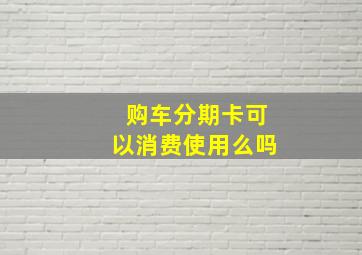 购车分期卡可以消费使用么吗